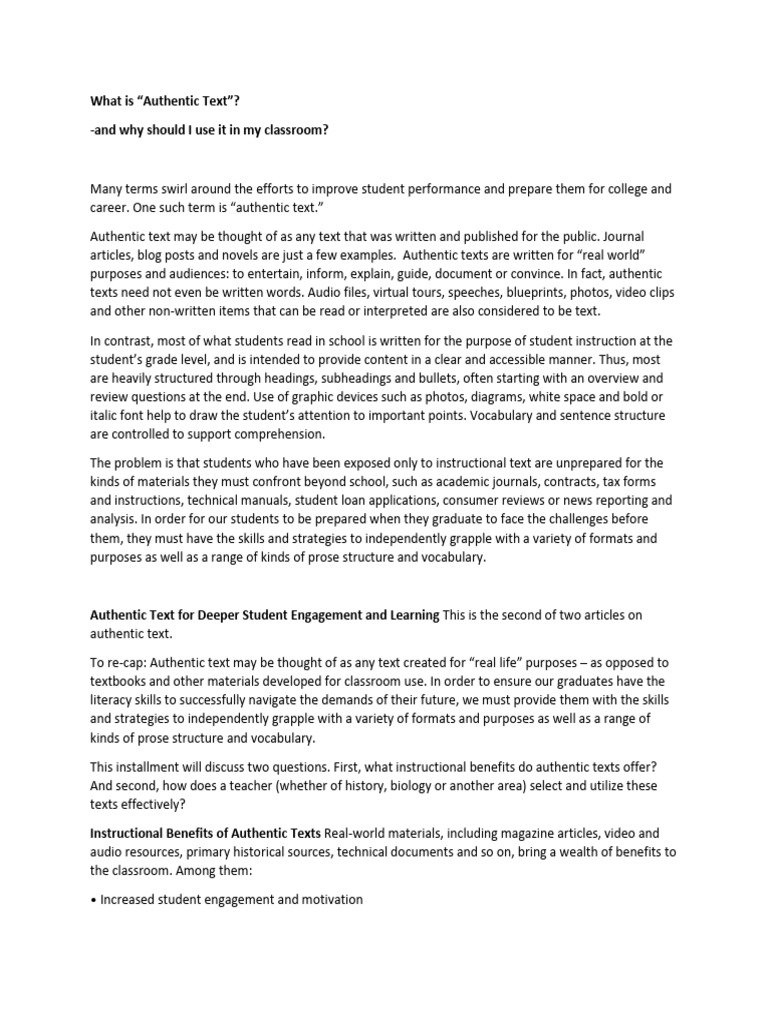 What is “Authentic Text”?

-and why should I use it in my classroom?

Many terms swirl around the efforts to improve student performance and prepare them for college and career. One such term is “authentic text.”

Authentic text may be thought of as any text that was written and published for the public. Journal articles, blog posts and novels are just a few examples. Authentic texts are written for “real world” purposes and audiences: to entertain, inform, explain, guide, document or convince. In fact, authentic texts need not even be written words. Audio files, virtual tours, speeches, blueprints, photos, video clips and other non-written items that can be read or interpreted are also considered to be text.

In contrast, most of what students read in school is written for the purpose of student instruction at the student’s grade level, and is intended to provide content in a clear and accessible manner. Thus, most are heavily structured through headings, subheadings and bullets, often starting with an overview and review questions at the end. Use of graphic devices such as photos, diagrams, white space and bold or italic font help to draw the student’s attention to important points. Vocabulary and sentence structure are controlled to support comprehension.

The problem is that students who have been exposed only to instructional text are unprepared for the kinds of materials they must confront beyond school, such as academic journals, contracts, tax forms and instructions, technical manuals, student loan applications, consumer reviews or news reporting and analysis. In order for our students to be prepared when they graduate to face the challenges before them, they must have the skills and strategies to independently grapple with a variety of formats and purposes as well as a range of kinds of prose structure and vocabulary.

Authentic Text for Deeper Student Engagement and Learning This is the second of two articles on authentic text.

To re-cap: Authentic text may be thought of as any text created for “real life” purposes – as opposed to textbooks and other materials developed for classroom use. In order to ensure our graduates have the literacy skills to successfully navigate the demands of their future, we must provide them with the skills and strategies to independently grapple with a variety of formats and purposes as well as a range of kinds of prose structure and vocabulary.

This installment will discuss two questions. First, what instructional benefits do authentic texts offer? And second, how does a teacher (whether of history, biology or another area) select and utilize these texts effectively?

Instructional Benefits of Authentic Texts Real-world materials, including magazine articles, video and audio resources, primary historical sources, technical documents and so on, bring a wealth of benefits to the classroom. Among them:

• Increased student engagement and motivation